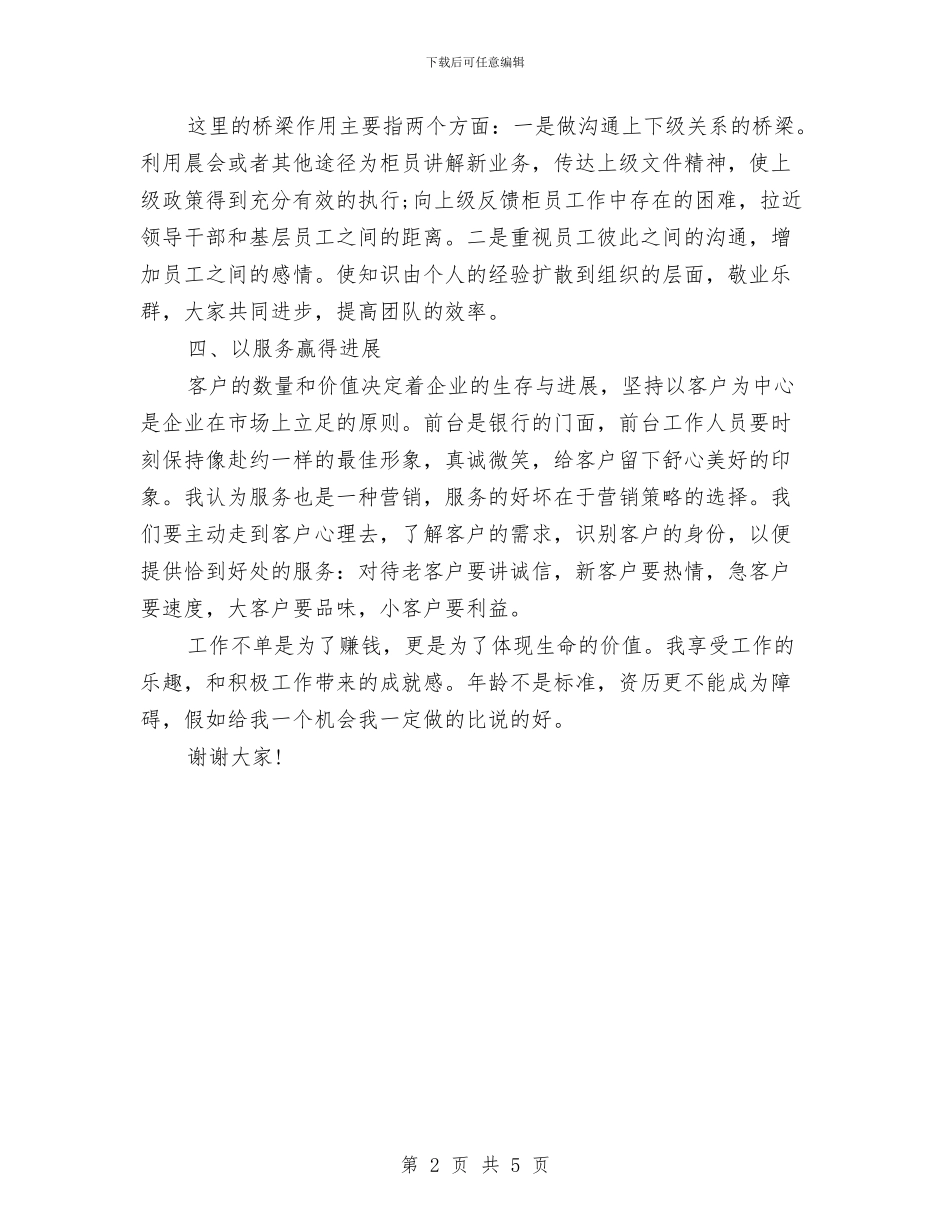 下载后可任意编辑

这里的桥梁作用主要指两个方面：一是做沟通上下级关系的桥梁。利用晨会或者其他途径为柜员讲解新业务，传达上级文件精神，使上级政策得到充分有效的执行;向上级反馈柜员工作中存在的困难，拉近领导干部和基层员工之间的距离。二是重视员工彼此之间的沟通，增加员工之间的感情。使知识由个人的经验扩散到组织的层面，敬业乐群，大家共同进步，提高团队的效率。

四、以服务赢得进展

客户的数量和价值决定着企业的生存与进展，坚持以客户为中心是企业在市场上立足的原则。前台是银行的门面，前台工作人员要时刻保持像赴约一样的最佳形象，真诚微笑，给客户留下舒心美好的印象。我认为服务也是一种营销，服务的好坏在于营销策略的选择。我们要主动走到客户心理去，了解客户的需求，识别客户的身份，以便提供恰到好处的服务：对待老客户要讲诚信，新客户要热情，急客户要速度，大客户要品味，小客户要利益。

工作不单是为了赚钱，更是为了体现生命的价值。我享受工作的乐趣，和积极工作带来的成就感。年龄不是标准，资历更不能成为障碍，假如给我一个机会我一定做的比说的好。

谢谢大家!

第 2 页 共 5 页